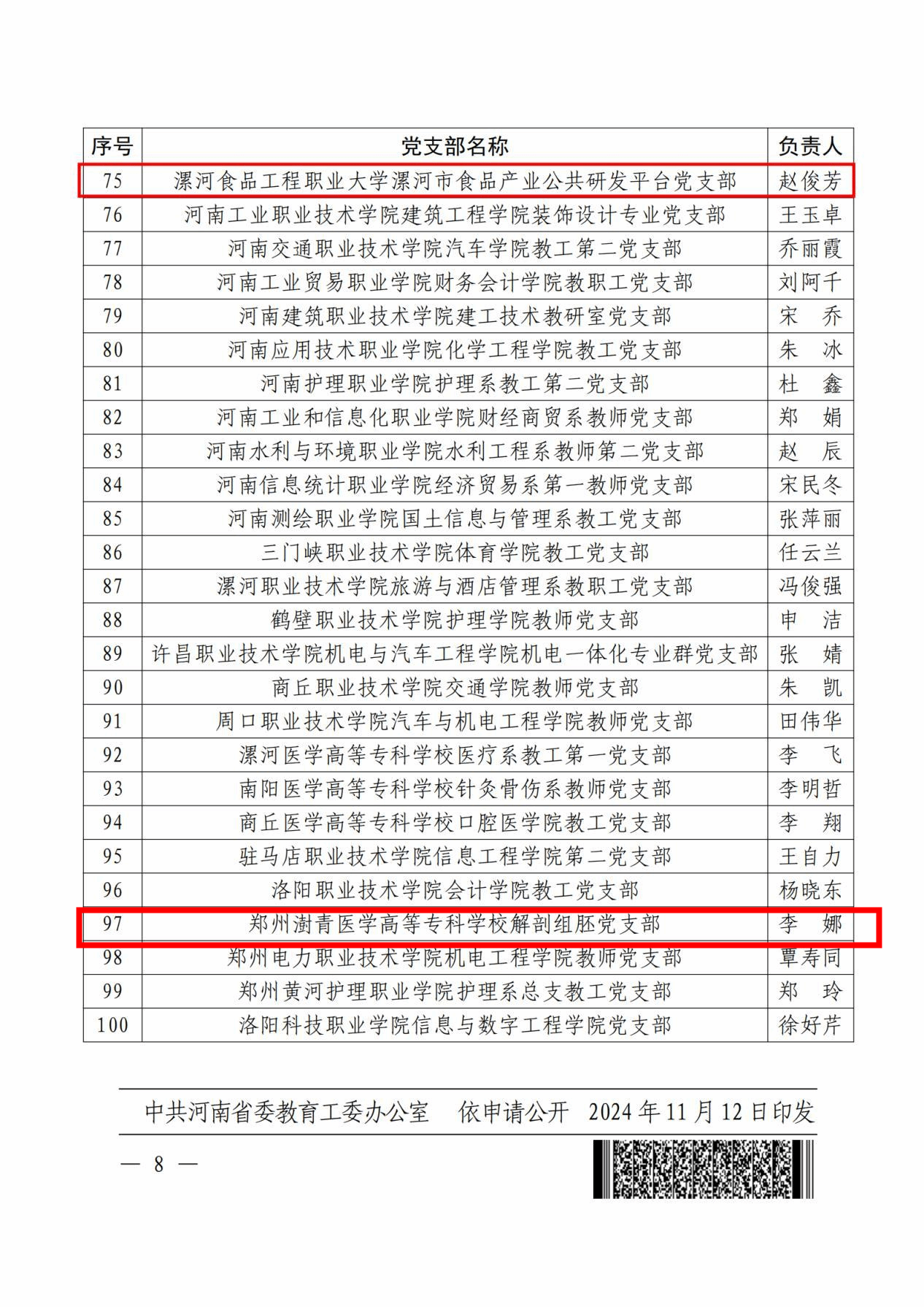 | 序号 | 党支部名称 | 负责人 |
|---|---|---|
| 75 | 漯河食品工程职业大学漯河市食品产业公共研发平台党支部 | 赵俊芳 |
| 76 | 河南工业职业技术学院建筑工程学院装饰设计专业党支部 | 王玉卓 |
| 77 | 河南交通职业技术学院汽车学院教工第二党支部 | 乔丽霞 |
| 78 | 河南工业贸易职业学院财务会计学院教职工党支部 | 刘阿千 |
| 79 | 河南建筑职业技术学院建工技术教研室党支部 | 宋　乔 |
| 80 | 河南应用技术职业学院化学工程学院教工党支部 | 朱　冰 |
| 81 | 河南护理职业学院护理系教工第二党支部 | 杜　鑫 |
| 82 | 河南工业和信息化职业学院财经商贸系教师党支部 | 郑　娟 |
| 83 | 河南水利与环境职业学院水利工程系教师第二党支部 | 赵　辰 |
| 84 | 河南信息统计职业学院经济贸易系第一教师党支部 | 宋民冬 |
| 85 | 河南测绘职业学院国土信息与管理系教工党支部 | 张萍丽 |
| 86 | 三门峡职业技术学院体育学院教工党支部 | 任云兰 |
| 87 | 漯河职业技术学院旅游与酒店管理系教职工党支部 | 冯俊强 |
| 88 | 鹤壁职业技术学院护理学院教师党支部 | 申　洁 |
| 89 | 许昌职业技术学院机电与汽车工程学院机电一体化专业群党支部 | 张　婧 |
| 90 | 商丘职业技术学院交通学院教师党支部 | 朱　凯 |
| 91 | 周口职业技术学院汽车与机电工程学院教师党支部 | 田伟华 |
| 92 | 漯河医学高等专科学校医疗系教工第一党支部 | 李　飞 |
| 93 | 南阳医学高等专科学校针灸骨伤系教师党支部 | 李明哲 |
| 94 | 商丘医学高等专科学校口腔医学院教工党支部 | 李　翔 |
| 95 | 驻马店职业技术学院信息工程学院第二党支部 | 王自力 |
| 96 | 洛阳职业技术学院会计学院教工党支部 | 杨晓东 |
| 97 | 郑州澍青医学高等专科学校解剖组胚党支部 | 李　娜 |
| 98 | 郑州电力职业技术学院机电工程学院教师党支部 | 覃寿同 |
| 99 | 郑州黄河护理职业学院护理系总支教工党支部 | 郑　玲 |
| 100 | 洛阳科技职业学院信息与数字工程学院党支部 | 徐好芹 |

中共河南省委教育工委办公室　依申请公开　2024 年 11 月 12 日印发

— 8 —